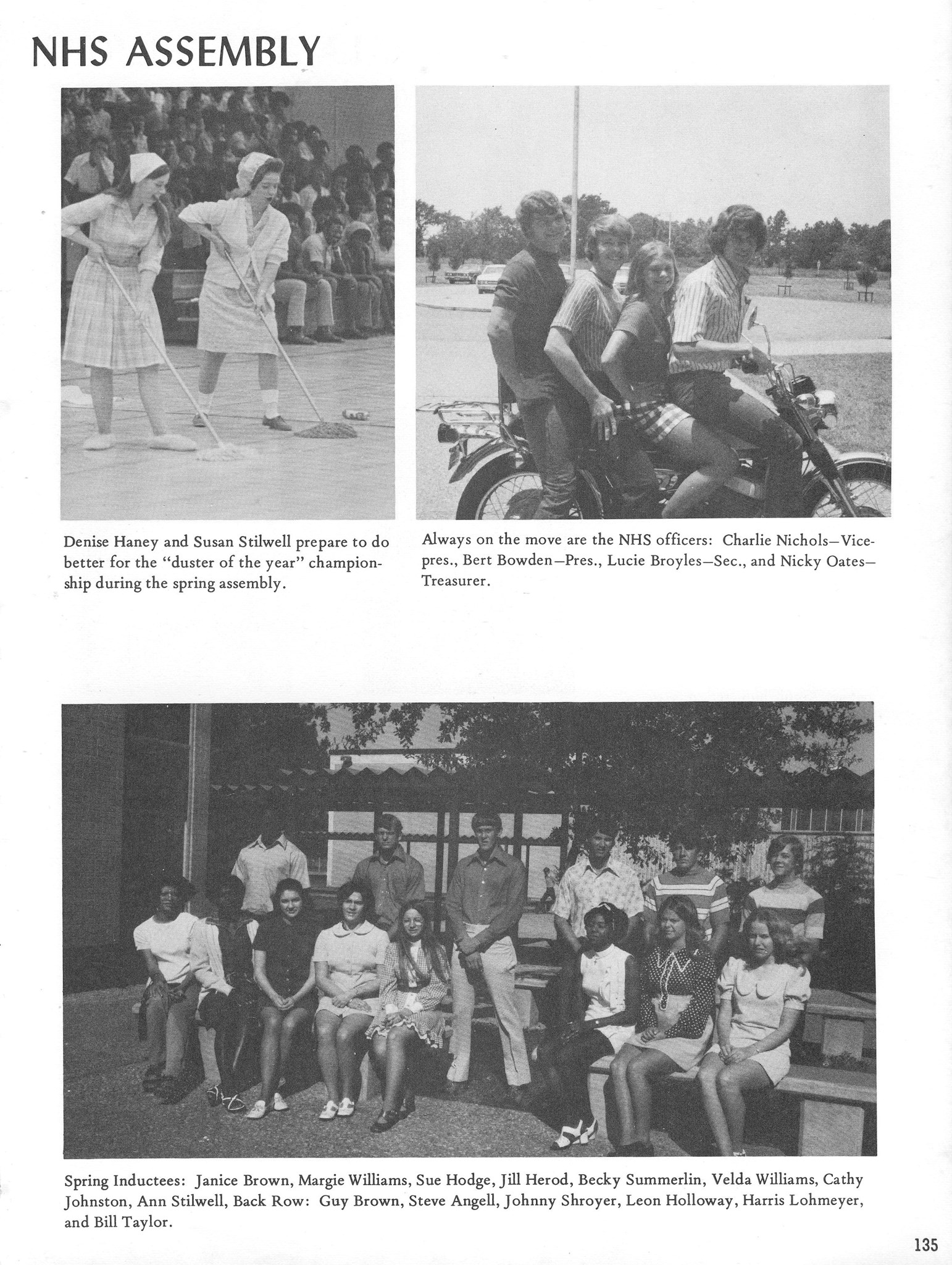 NHS ASSEMBLY

Denise Haney and Susan Stilwell prepare to do better for the "duster of the year" championship during the spring assembly.

Always on the move are the NHS officers: Charlie Nichols—Vice-pres., Bert Bowden—Pres., Lucie Broyles—Sec., and Nicky Oates—Treasurer.

Spring Inductees: Janice Brown, Margie Williams, Sue Hodge, Jill Herod, Becky Summerlin, Velda Williams, Cathy Johnston, Ann Stilwell, Back Row: Guy Brown, Steve Angell, Johnny Shroyer, Leon Holloway, Harris Lohmeyer, and Bill Taylor.

135